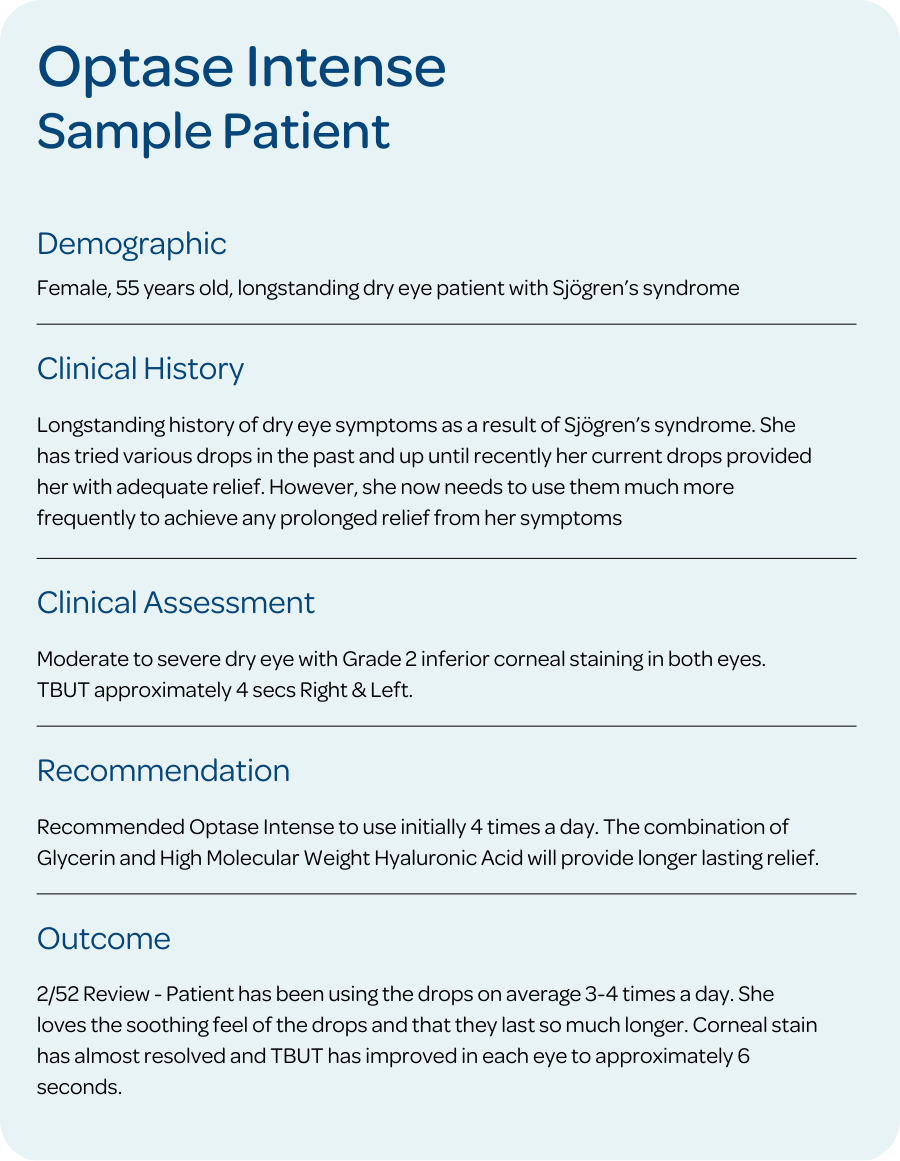 Optase Intense
Sample Patient

Demographic
Female, 55 years old, longstanding dry eye patient with Sjögren's syndrome

Clinical History
Longstanding history of dry eye symptoms as a result of Sjögren's syndrome. She has tried various drops in the past and up until recently her current drops provided her with adequate relief. However, she now needs to use them much more frequently to achieve any prolonged relief from her symptoms

Clinical Assessment
Moderate to severe dry eye with Grade 2 inferior corneal staining in both eyes. TBUT approximately 4 secs Right & Left.

Recommendation
Recommended Optase Intense to use initially 4 times a day. The combination of Glycerin and High Molecular Weight Hyaluronic Acid will provide longer lasting relief.

Outcome
2/52 Review - Patient has been using the drops on average 3-4 times a day. She loves the soothing feel of the drops and that they last so much longer. Corneal stain has almost resolved and TBUT has improved in each eye to approximately 6 seconds.